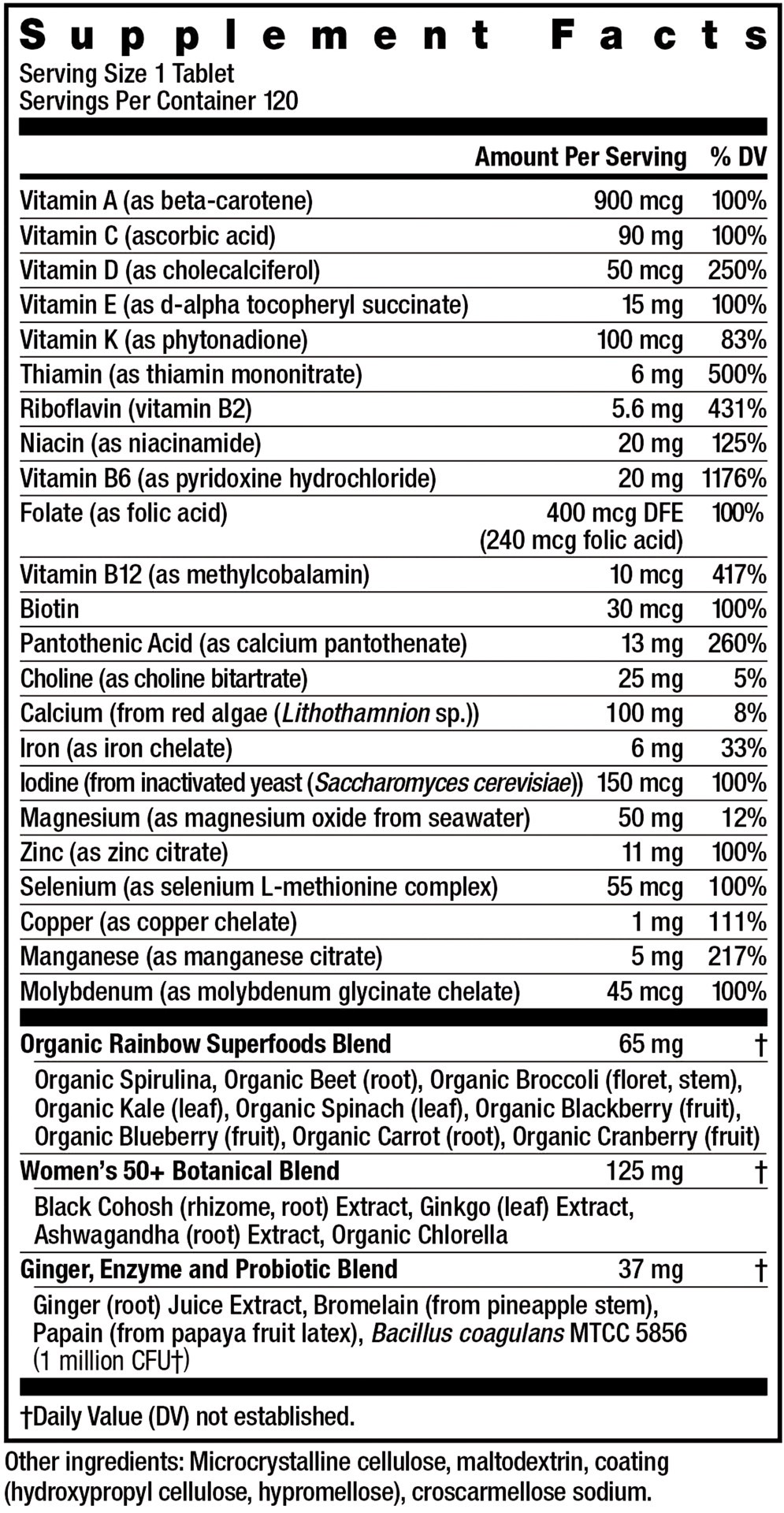 Supplement Facts
Serving Size 1 Tablet
Servings Per Container 120

| | Amount Per Serving | % DV |
|---|---|---|
| Vitamin A (as beta-carotene) | 900 mcg | 100% |
| Vitamin C (ascorbic acid) | 90 mg | 100% |
| Vitamin D (as cholecalciferol) | 50 mcg | 250% |
| Vitamin E (as d-alpha tocopheryl succinate) | 15 mg | 100% |
| Vitamin K (as phytonadione) | 100 mcg | 83% |
| Thiamin (as thiamin mononitrate) | 6 mg | 500% |
| Riboflavin (vitamin B2) | 5.6 mg | 431% |
| Niacin (as niacinamide) | 20 mg | 125% |
| Vitamin B6 (as pyridoxine hydrochloride) | 20 mg | 1176% |
| Folate (as folic acid) | 400 mcg DFE (240 mcg folic acid) | 100% |
| Vitamin B12 (as methylcobalamin) | 10 mcg | 417% |
| Biotin | 30 mcg | 100% |
| Pantothenic Acid (as calcium pantothenate) | 13 mg | 260% |
| Choline (as choline bitartrate) | 25 mg | 5% |
| Calcium (from red algae (Lithothamnion sp.)) | 100 mg | 8% |
| Iron (as iron chelate) | 6 mg | 33% |
| Iodine (from inactivated yeast (Saccharomyces cerevisiae)) | 150 mcg | 100% |
| Magnesium (as magnesium oxide from seawater) | 50 mg | 12% |
| Zinc (as zinc citrate) | 11 mg | 100% |
| Selenium (as selenium L-methionine complex) | 55 mcg | 100% |
| Copper (as copper chelate) | 1 mg | 111% |
| Manganese (as manganese citrate) | 5 mg | 217% |
| Molybdenum (as molybdenum glycinate chelate) | 45 mcg | 100% |
| Organic Rainbow Superfoods Blend | 65 mg | † |
| Organic Spirulina, Organic Beet (root), Organic Broccoli (floret, stem), Organic Kale (leaf), Organic Spinach (leaf), Organic Blackberry (fruit), Organic Blueberry (fruit), Organic Carrot (root), Organic Cranberry (fruit) | | |
| Women's 50+ Botanical Blend | 125 mg | † |
| Black Cohosh (rhizome, root) Extract, Ginkgo (leaf) Extract, Ashwagandha (root) Extract, Organic Chlorella | | |
| Ginger, Enzyme and Probiotic Blend | 37 mg | † |
| Ginger (root) Juice Extract, Bromelain (from pineapple stem), Papain (from papaya fruit latex), Bacillus coagulans MTCC 5856 (1 million CFU†) | | |

†Daily Value (DV) not established.

Other ingredients: Microcrystalline cellulose, maltodextrin, coating (hydroxypropyl cellulose, hypromellose), croscarmellose sodium.